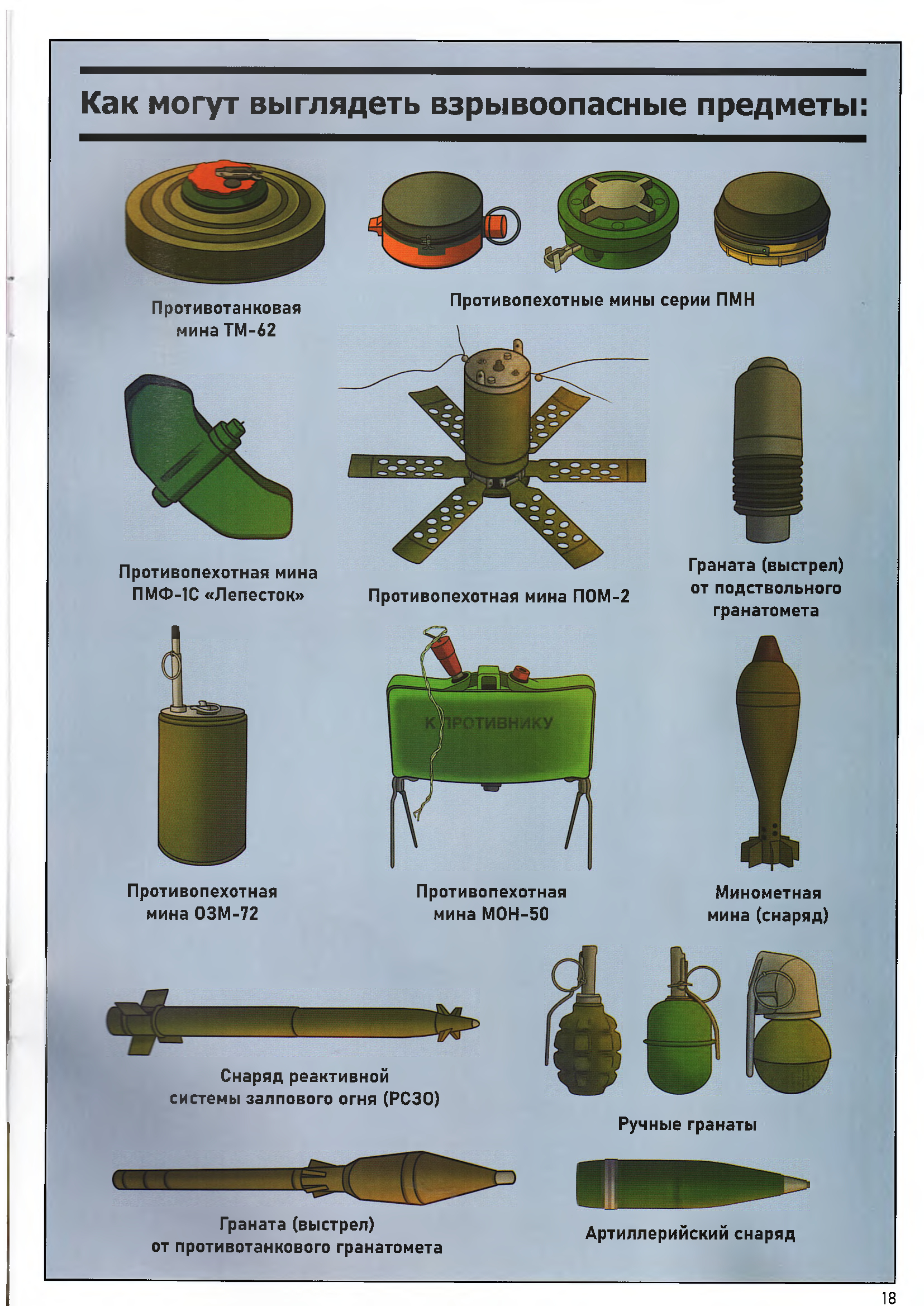 Как могут выглядеть взрывоопасные предметы:

Противотанковая мина ТМ-62

Противопехотные мины серии ПМН

Противопехотная мина ПМФ-1С «Лепесток»

Противопехотная мина ПОМ-2

Граната (выстрел) от подствольного гранатомета

К ПРОТИВНИКУ

Противопехотная мина ОЗМ-72

Противопехотная мина МОН-50

Минометная мина (снаряд)

Снаряд реактивной системы залпового огня (РСЗО)

Ручные гранаты

Граната (выстрел) от противотанкового гранатомета

Артиллерийский снаряд

18